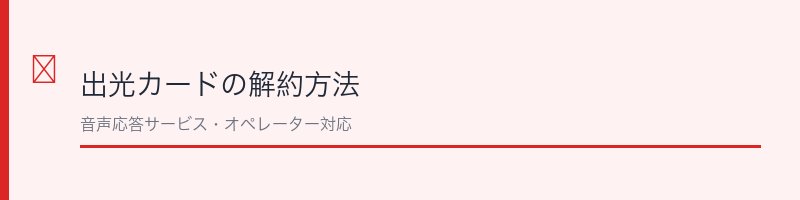 出光カードの解約方法

音声応答サービス・オペレーター対応